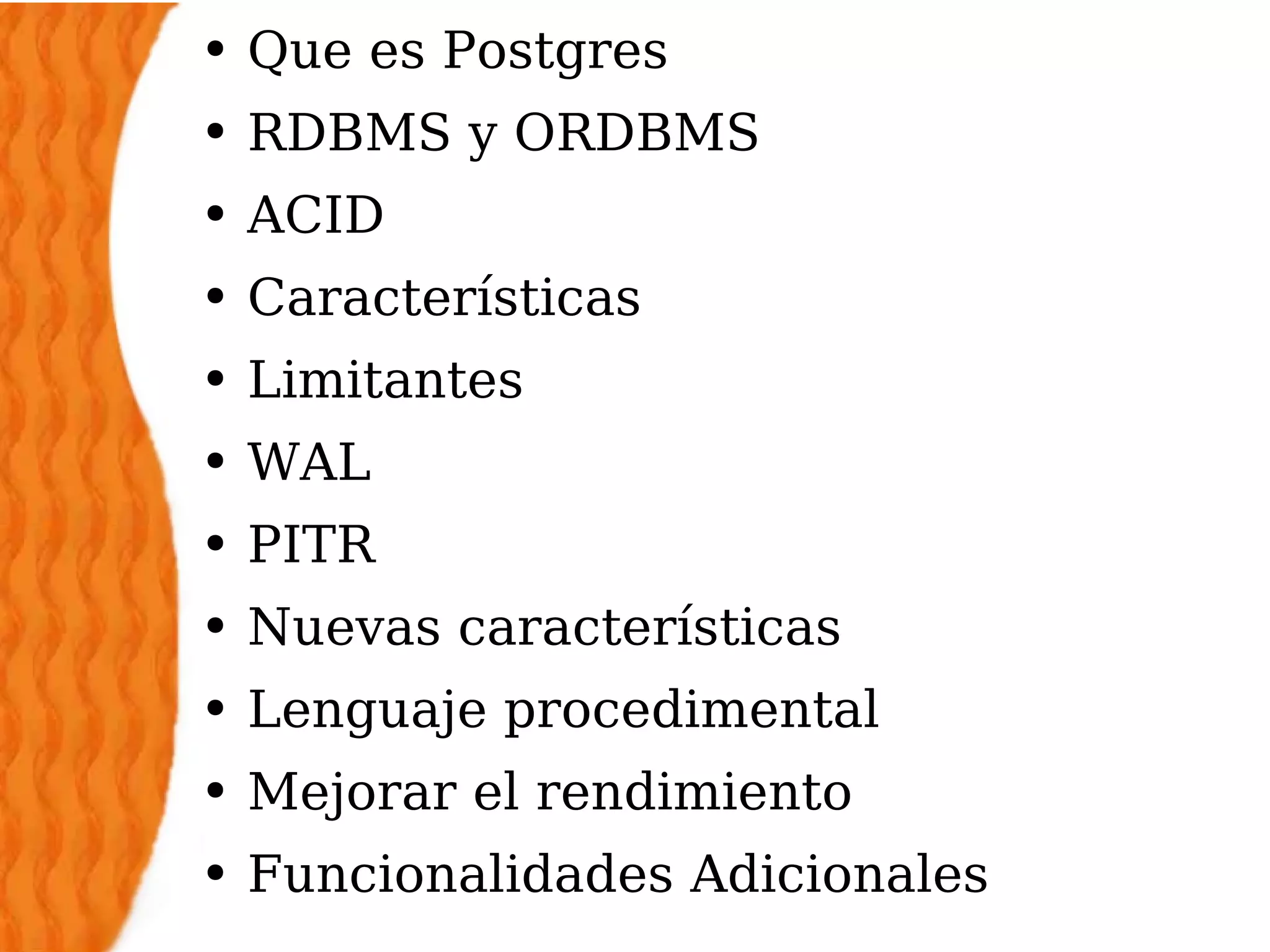 • Que es Postgres
• RDBMS y ORDBMS
• ACID
• Características
• Limitantes
• WAL
• PITR
• Nuevas características
• Lenguaje procedimental
• Mejorar el rendimiento
• Funcionalidades Adicionales